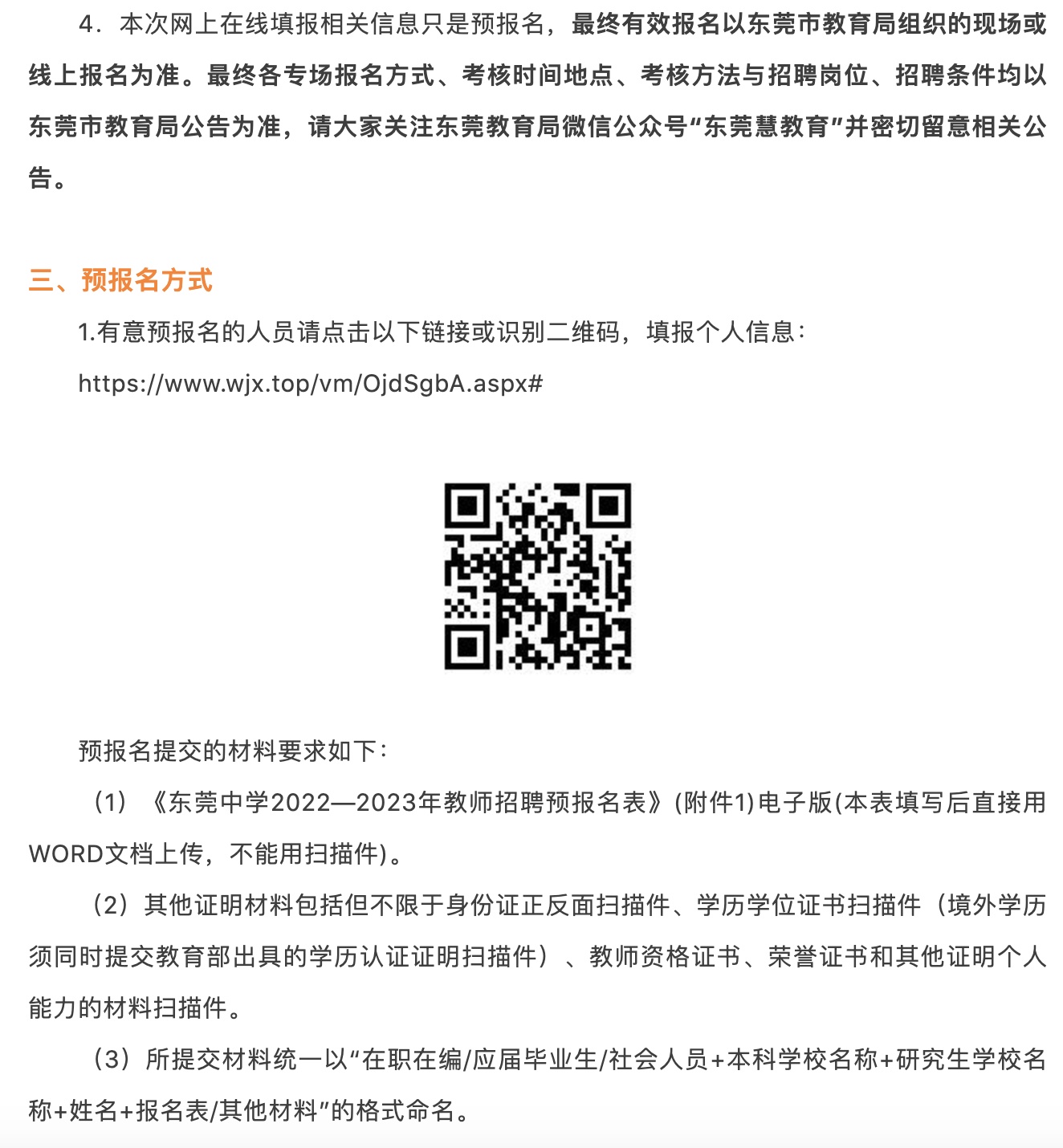 4．本次网上在线填报相关信息只是预报名，最终有效报名以东莞市教育局组织的现场或线上报名为准。最终各专场报名方式、考核时间地点、考核方法与招聘岗位、招聘条件均以东莞市教育局公告为准，请大家关注东莞教育局微信公众号“东莞慧教育”并密切留意相关公告。

三、预报名方式

1.有意预报名的人员请点击以下链接或识别二维码，填报个人信息：

https://www.wjx.top/vm/OjdSgbA.aspx#

预报名提交的材料要求如下：

（1）《东莞中学2022—2023年教师招聘预报名表》(附件1)电子版(本表填写后直接用WORD文档上传，不能用扫描件)。

（2）其他证明材料包括但不限于身份证正反面扫描件、学历学位证书扫描件（境外学历须同时提交教育部出具的学历认证证明扫描件）、教师资格证书、荣誉证书和其他证明个人能力的材料扫描件。

（3）所提交材料统一以“在职在编/应届毕业生/社会人员+本科学校名称+研究生学校名称+姓名+报名表/其他材料”的格式命名。